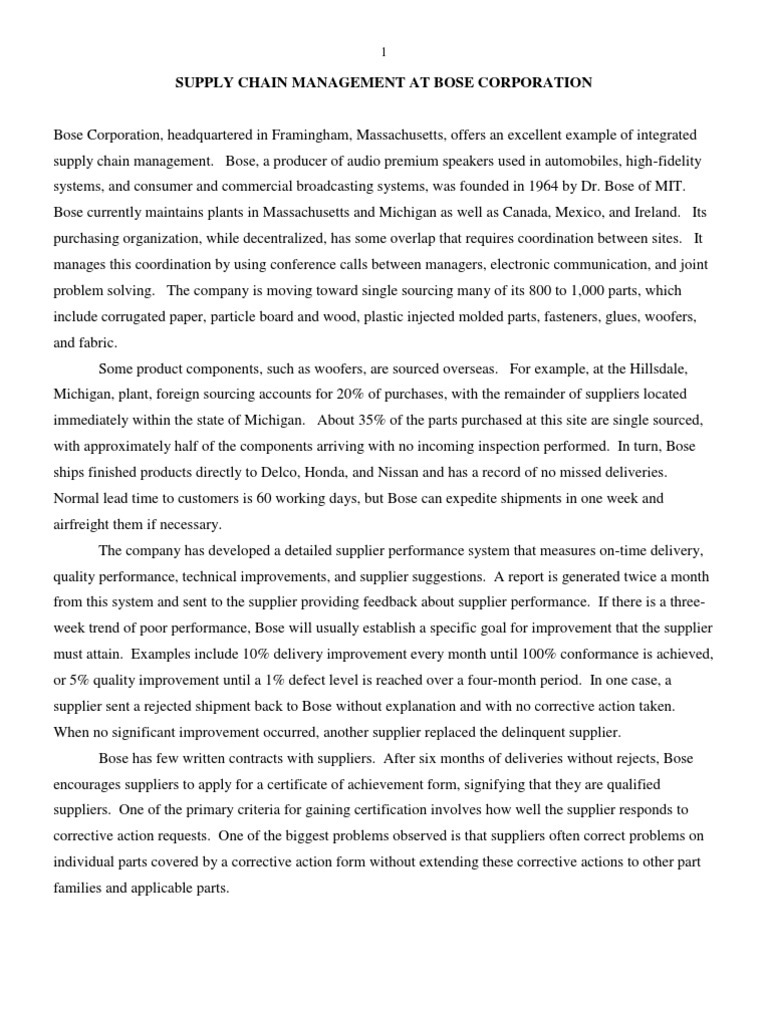 1

SUPPLY CHAIN MANAGEMENT AT BOSE CORPORATION

Bose Corporation, headquartered in Framingham, Massachusetts, offers an excellent example of integrated supply chain management. Bose, a producer of audio premium speakers used in automobiles, high-fidelity systems, and consumer and commercial broadcasting systems, was founded in 1964 by Dr. Bose of MIT. Bose currently maintains plants in Massachusetts and Michigan as well as Canada, Mexico, and Ireland. Its purchasing organization, while decentralized, has some overlap that requires coordination between sites. It manages this coordination by using conference calls between managers, electronic communication, and joint problem solving. The company is moving toward single sourcing many of its 800 to 1,000 parts, which include corrugated paper, particle board and wood, plastic injected molded parts, fasteners, glues, woofers, and fabric.

Some product components, such as woofers, are sourced overseas. For example, at the Hillsdale, Michigan, plant, foreign sourcing accounts for 20% of purchases, with the remainder of suppliers located immediately within the state of Michigan. About 35% of the parts purchased at this site are single sourced, with approximately half of the components arriving with no incoming inspection performed. In turn, Bose ships finished products directly to Delco, Honda, and Nissan and has a record of no missed deliveries. Normal lead time to customers is 60 working days, but Bose can expedite shipments in one week and airfreight them if necessary.

The company has developed a detailed supplier performance system that measures on-time delivery, quality performance, technical improvements, and supplier suggestions. A report is generated twice a month from this system and sent to the supplier providing feedback about supplier performance. If there is a three-week trend of poor performance, Bose will usually establish a specific goal for improvement that the supplier must attain. Examples include 10% delivery improvement every month until 100% conformance is achieved, or 5% quality improvement until a 1% defect level is reached over a four-month period. In one case, a supplier sent a rejected shipment back to Bose without explanation and with no corrective action taken. When no significant improvement occurred, another supplier replaced the delinquent supplier.

Bose has few written contracts with suppliers. After six months of deliveries without rejects, Bose encourages suppliers to apply for a certificate of achievement form, signifying that they are qualified suppliers. One of the primary criteria for gaining certification involves how well the supplier responds to corrective action requests. One of the biggest problems observed is that suppliers often correct problems on individual parts covered by a corrective action form without extending these corrective actions to other part families and applicable parts.